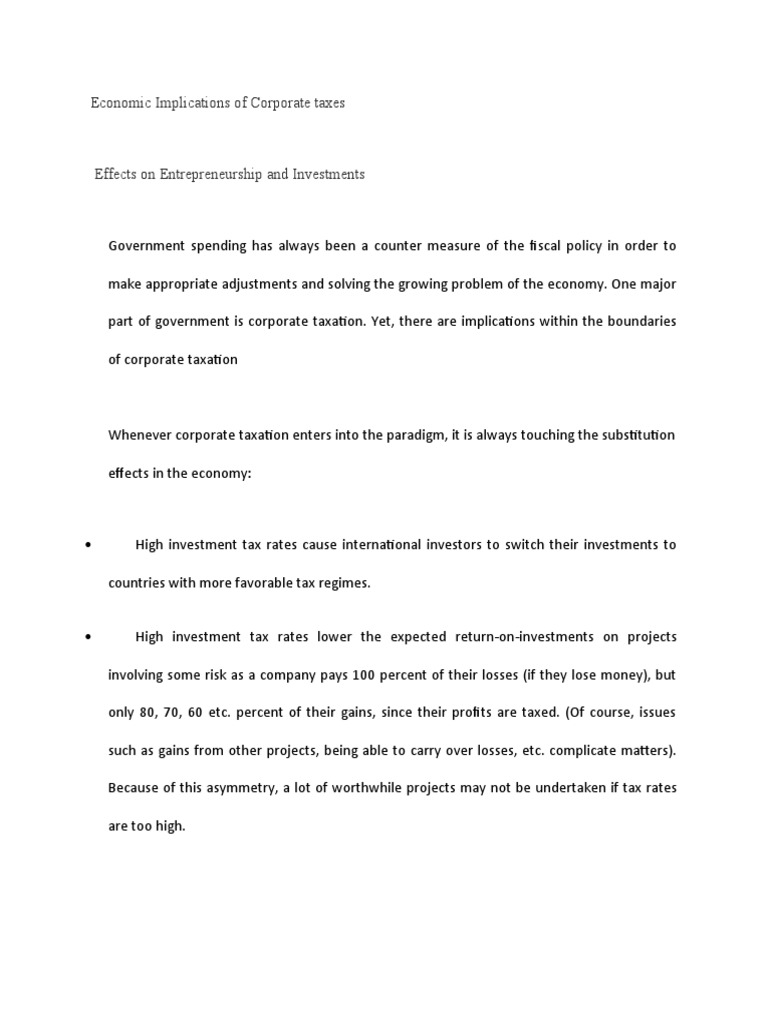 Economic Implications of Corporate taxes

Effects on Entrepreneurship and Investments

Government spending has always been a counter measure of the fiscal policy in order to make appropriate adjustments and solving the growing problem of the economy. One major part of government is corporate taxation. Yet, there are implications within the boundaries of corporate taxation

Whenever corporate taxation enters into the paradigm, it is always touching the substitution effects in the economy:

• High investment tax rates cause international investors to switch their investments to countries with more favorable tax regimes.

• High investment tax rates lower the expected return-on-investments on projects involving some risk as a company pays 100 percent of their losses (if they lose money), but only 80, 70, 60 etc. percent of their gains, since their profits are taxed. (Of course, issues such as gains from other projects, being able to carry over losses, etc. complicate matters). Because of this asymmetry, a lot of worthwhile projects may not be undertaken if tax rates are too high.